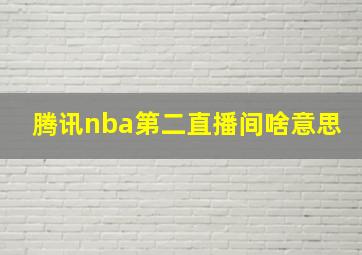 腾讯nba第二直播间啥意思